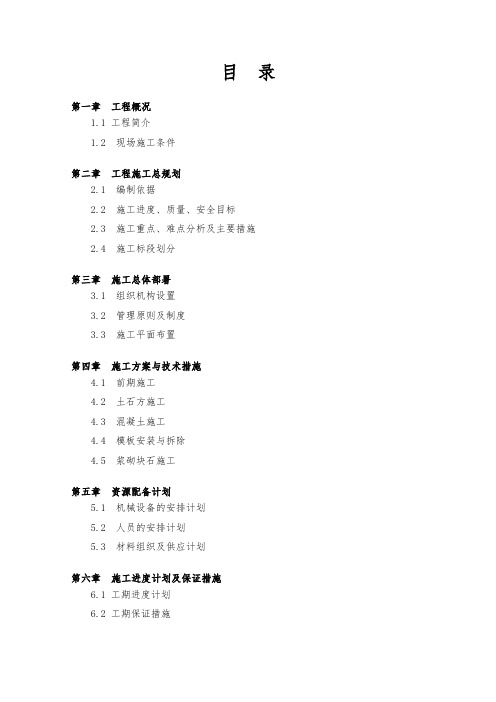 目 录

第一章 工程概况
1.1 工程简介
1.2 现场施工条件

第二章 工程施工总规划
2.1 编制依据
2.2 施工进度、质量、安全目标
2.3 施工重点、难点分析及主要措施
2.4 施工标段划分

第三章 施工总体部署
3.1 组织机构设置
3.2 管理原则及制度
3.3 施工平面布置

第四章 施工方案与技术措施
4.1 前期施工
4.2 土石方施工
4.3 混凝土施工
4.4 模板安装与拆除
4.5 浆砌块石施工

第五章 资源配备计划
5.1 机械设备的安排计划
5.2 人员的安排计划
5.3 材料组织及供应计划

第六章 施工进度计划及保证措施
6.1 工期进度计划
6.2 工期保证措施